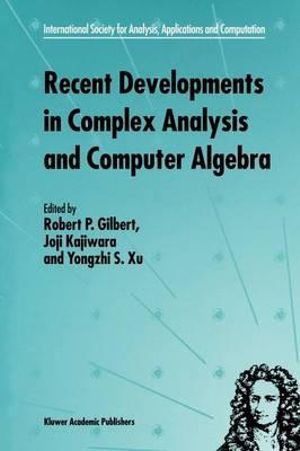 International Society for Analysis, Applications and Computation

Recent Developments in Complex Analysis and Computer Algebra

Edited by
Robert P. Gilbert,
Joji Kajiwara
and Yongzhi S. Xu

Kluwer Academic Publishers